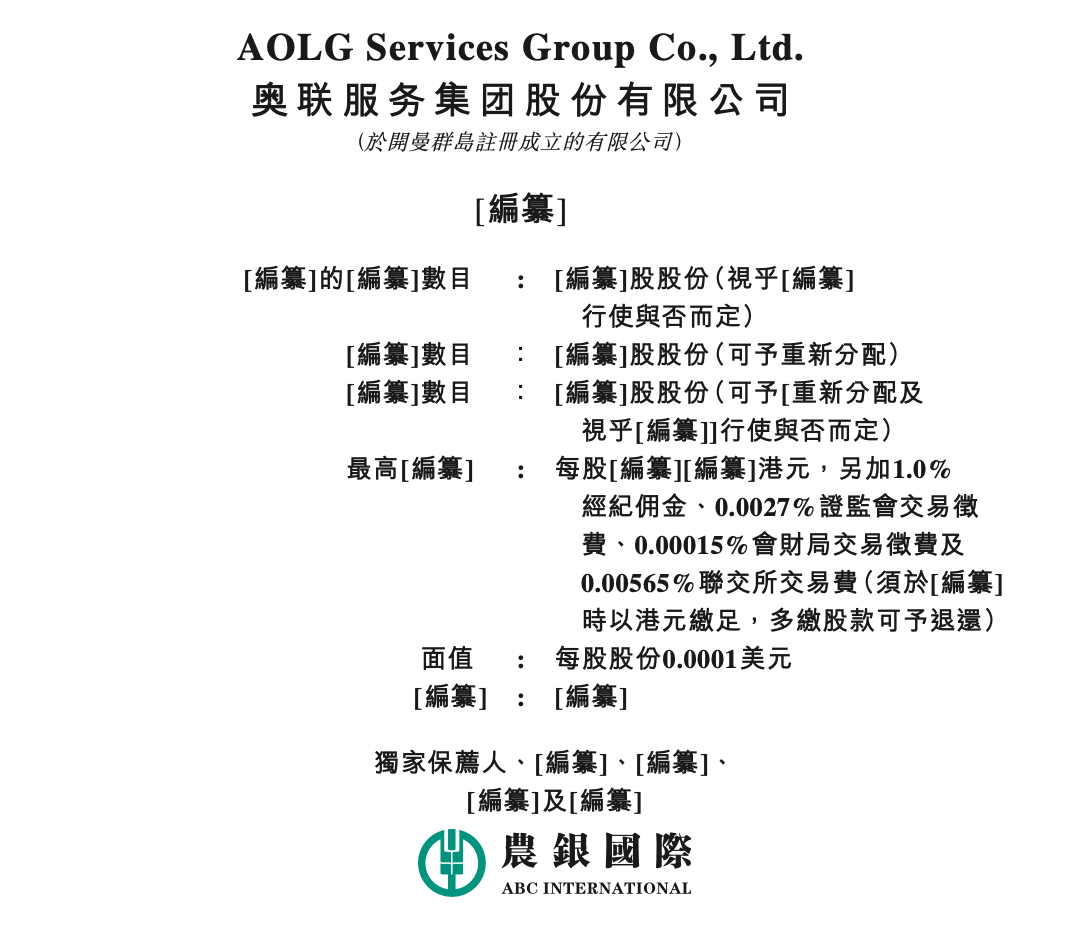 AOLG Services Group Co., Ltd.
奥联服务集团股份有限公司
(於開曼群島註冊成立的有限公司)

[編纂]

[編纂]的[編纂]數目 : [編纂]股股份(視乎[編纂]行使與否而定)
[編纂]數目 : [編纂]股股份(可予重新分配)
[編纂]數目 : [編纂]股股份(可予[重新分配及視乎[編纂]]行使與否而定)
最高[編纂] : 每股[編纂][編纂]港元,另加1.0%經紀佣金、0.0027%證監會交易徵費、0.00015%會財局交易徵費及0.00565%聯交所交易費(須於[編纂]時以港元繳足,多繳股款可予退還)
面值 : 每股股份0.0001美元
[編纂] : [編纂]

獨家保薦人、[編纂]、[編纂]、
[編纂]及[編纂]

農銀國際
ABC INTERNATIONAL